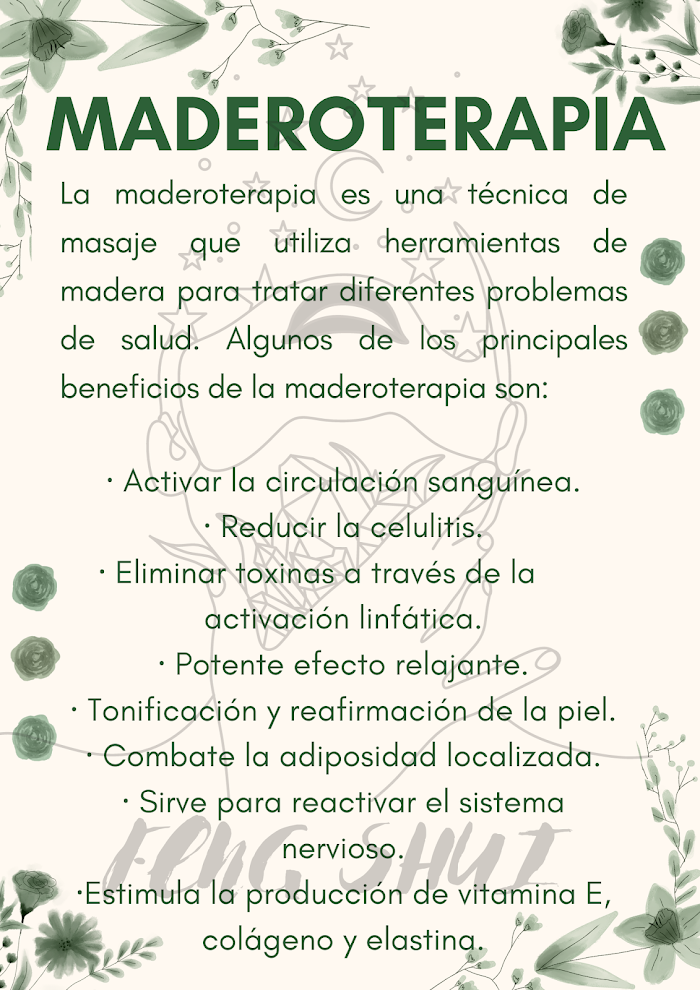 MADEROTERAPIA

La maderoterapia es una técnica de masaje que utiliza herramientas de madera para tratar diferentes problemas de salud. Algunos de los principales beneficios de la maderoterapia son:

· Activar la circulación sanguínea.
· Reducir la celulitis.
· Eliminar toxinas a través de la activación linfática.
· Potente efecto relajante.
· Tonificación y reafirmación de la piel.
· Combate la adiposidad localizada.
· Sirve para reactivar el sistema nervioso.
·Estimula la producción de vitamina E, colágeno y elastina.

FENG SHUI